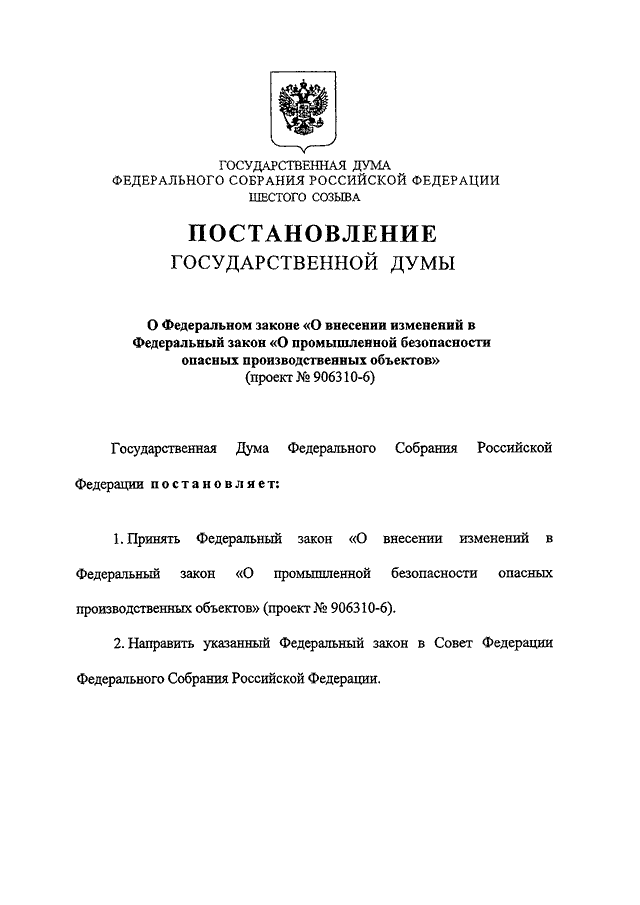 ГОСУДАРСТВЕННАЯ ДУМА
ФЕДЕРАЛЬНОГО СОБРАНИЯ РОССИЙСКОЙ ФЕДЕРАЦИИ
ШЕСТОГО СОЗЫВА

ПОСТАНОВЛЕНИЕ
ГОСУДАРСТВЕННОЙ ДУМЫ

О Федеральном законе «О внесении изменений в Федеральный закон «О промышленной безопасности опасных производственных объектов»
(проект № 906310-6)

Государственная Дума Федерального Собрания Российской Федерации постановляет:

1. Принять Федеральный закон «О внесении изменений в Федеральный закон «О промышленной безопасности опасных производственных объектов» (проект № 906310-6).

2. Направить указанный Федеральный закон в Совет Федерации Федерального Собрания Российской Федерации.